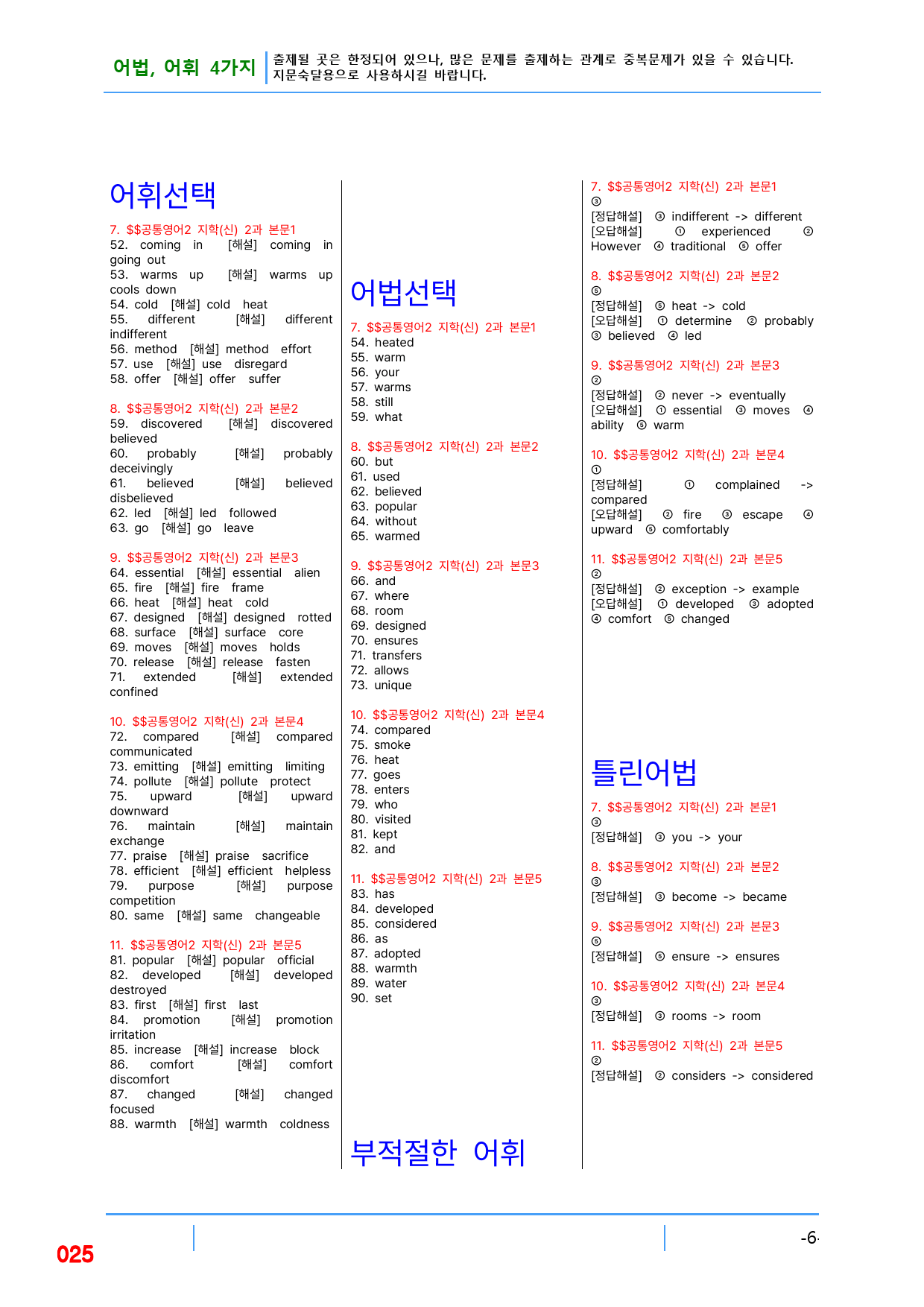 어법, 어휘 4가지 출제될 곳은 한정되어 있으나, 많은 문제를 출제하는 관계로 중복문제가 있을 수 있습니다. 지문숙달용으로 사용하시길 바랍니다.

어휘선택

7. $$공통영어2 지학(신) 2과 본문1
52. coming in [해설] coming in going out
53. warms up [해설] warms up cools down
54. cold [해설] cold heat
55. different [해설] different indifferent
56. method [해설] method effort
57. use [해설] use disregard
58. offer [해설] offer suffer

8. $$공통영어2 지학(신) 2과 본문2
59. discovered [해설] discovered believed
60. probably [해설] probably deceivingly
61. believed [해설] believed disbelieved
62. led [해설] led followed
63. go [해설] go leave

9. $$공통영어2 지학(신) 2과 본문3
64. essential [해설] essential alien
65. fire [해설] fire frame
66. heat [해설] heat cold
67. designed [해설] designed rotted
68. surface [해설] surface core
69. moves [해설] moves holds
70. release [해설] release fasten
71. extended [해설] extended confined

10. $$공통영어2 지학(신) 2과 본문4
72. compared [해설] compared communicated
73. emitting [해설] emitting limiting
74. pollute [해설] pollute protect
75. upward [해설] upward downward
76. maintain [해설] maintain exchange
77. praise [해설] praise sacrifice
78. efficient [해설] efficient helpless
79. purpose [해설] purpose competition
80. same [해설] same changeable

11. $$공통영어2 지학(신) 2과 본문5
81. popular [해설] popular official
82. developed [해설] developed destroyed
83. first [해설] first last
84. promotion [해설] promotion irritation
85. increase [해설] increase block
86. comfort [해설] comfort discomfort
87. changed [해설] changed focused
88. warmth [해설] warmth coldness

어법선택

7. $$공통영어2 지학(신) 2과 본문1
54. heated
55. warm
56. your
57. warms
58. still
59. what

8. $$공통영어2 지학(신) 2과 본문2
60. but
61. used
62. believed
63. popular
64. without
65. warmed

9. $$공통영어2 지학(신) 2과 본문3
66. and
67. where
68. room
69. designed
70. ensures
71. transfers
72. allows
73. unique

10. $$공통영어2 지학(신) 2과 본문4
74. compared
75. smoke
76. heat
77. goes
78. enters
79. who
80. visited
81. kept
82. and

11. $$공통영어2 지학(신) 2과 본문5
83. has
84. developed
85. considered
86. as
87. adopted
88. warmth
89. water
90. set

부적절한 어휘

7. $$공통영어2 지학(신) 2과 본문1
③
[정답해설] ③ indifferent -> different
[오답해설] ① experienced ② However ④ traditional ⑤ offer

8. $$공통영어2 지학(신) 2과 본문2
⑤
[정답해설] ⑤ heat -> cold
[오답해설] ① determine ② probably ③ believed ④ led

9. $$공통영어2 지학(신) 2과 본문3
②
[정답해설] ② never -> eventually
[오답해설] ① essential ③ moves ④ ability ⑤ warm

10. $$공통영어2 지학(신) 2과 본문4
①
[정답해설] ① complained -> compared
[오답해설] ② fire ③ escape ④ upward ⑤ comfortably

11. $$공통영어2 지학(신) 2과 본문5
②
[정답해설] ② exception -> example
[오답해설] ① developed ③ adopted ④ comfort ⑤ changed

틀린어법

7. $$공통영어2 지학(신) 2과 본문1
③
[정답해설] ③ you -> your

8. $$공통영어2 지학(신) 2과 본문2
③
[정답해설] ③ become -> became

9. $$공통영어2 지학(신) 2과 본문3
⑤
[정답해설] ⑤ ensure -> ensures

10. $$공통영어2 지학(신) 2과 본문4
③
[정답해설] ③ rooms -> room

11. $$공통영어2 지학(신) 2과 본문5
②
[정답해설] ② considers -> considered

025

-6-